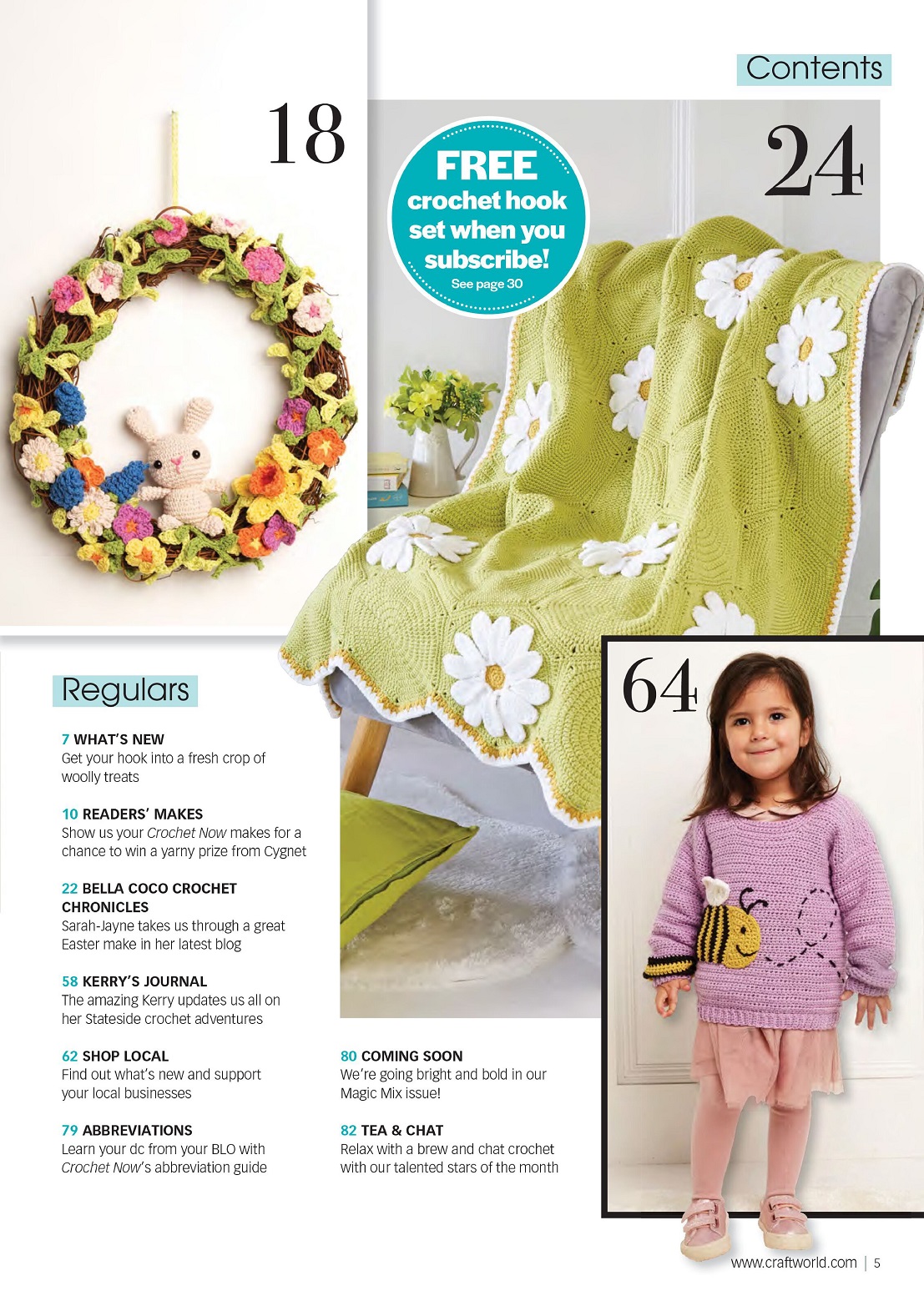 Contents

18

FREE crochet hook set when you subscribe! See page 30

24

64

Regulars

7 WHAT'S NEW
Get your hook into a fresh crop of woolly treats

10 READERS' MAKES
Show us your Crochet Now makes for a chance to win a yarny prize from Cygnet

22 BELLA COCO CROCHET CHRONICLES
Sarah-Jayne takes us through a great Easter make in her latest blog

58 KERRY'S JOURNAL
The amazing Kerry updates us all on her Stateside crochet adventures

62 SHOP LOCAL
Find out what's new and support your local businesses

79 ABBREVIATIONS
Learn your dc from your BLO with Crochet Now's abbreviation guide

80 COMING SOON
We're going bright and bold in our Magic Mix issue!

82 TEA & CHAT
Relax with a brew and chat crochet with our talented stars of the month

www.craftworld.com | 5